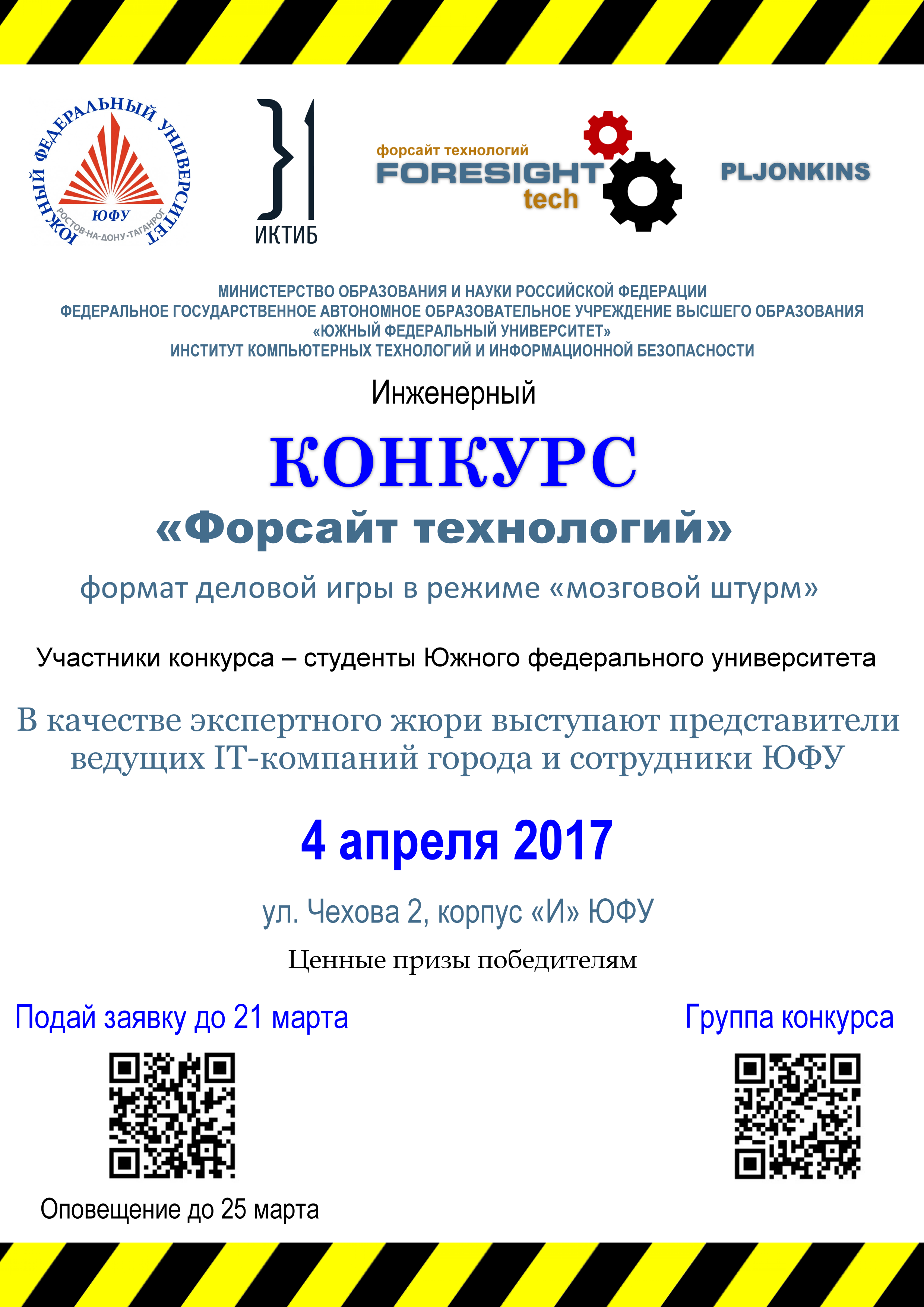 ЮЖНЫЙ ФЕДЕРАЛЬНЫЙ УНИВЕРСИТЕТ
ЮФУ
РОСТОВ-НА-ДОНУ·ТАГАНРОГ

ИКТИБ

форсайт технологий
FORESIGHT
tech

PLJONKINS

МИНИСТЕРСТВО ОБРАЗОВАНИЯ И НАУКИ РОССИЙСКОЙ ФЕДЕРАЦИИ
ФЕДЕРАЛЬНОЕ ГОСУДАРСТВЕННОЕ АВТОНОМНОЕ ОБРАЗОВАТЕЛЬНОЕ УЧРЕЖДЕНИЕ ВЫСШЕГО ОБРАЗОВАНИЯ
«ЮЖНЫЙ ФЕДЕРАЛЬНЫЙ УНИВЕРСИТЕТ»
ИНСТИТУТ КОМПЬЮТЕРНЫХ ТЕХНОЛОГИЙ И ИНФОРМАЦИОННОЙ БЕЗОПАСНОСТИ

Инженерный

КОНКУРС

«Форсайт технологий»

формат деловой игры в режиме «мозговой штурм»

Участники конкурса – студенты Южного федерального университета

В качестве экспертного жюри выступают представители ведущих IT-компаний города и сотрудники ЮФУ

4 апреля 2017

ул. Чехова 2, корпус «И» ЮФУ

Ценные призы победителям

Подай заявку до 21 марта

Оповещение до 25 марта

Группа конкурса